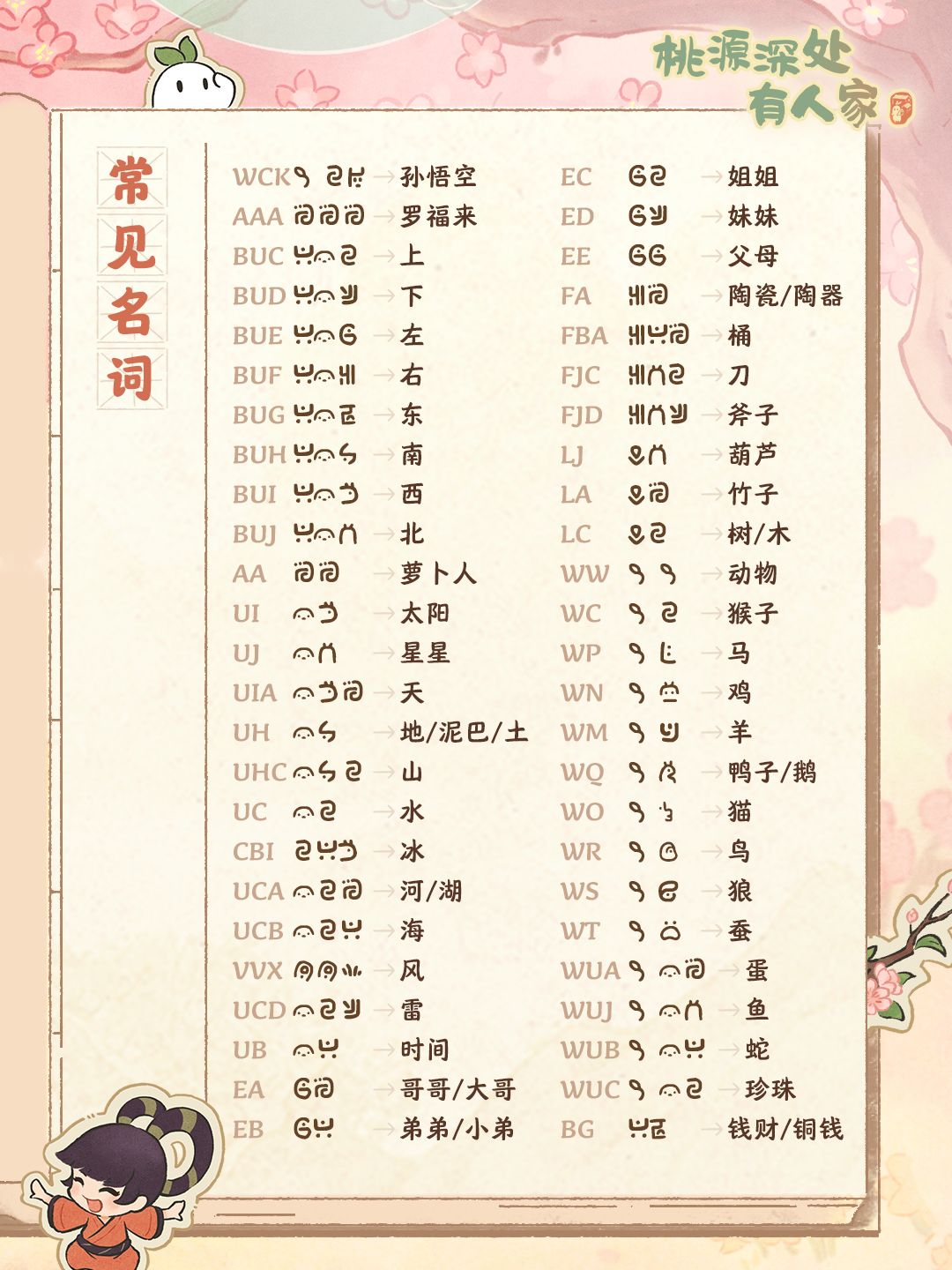 桃源深处有人家

常见名词

WCK → 孙悟空
AAA → 罗福来
BUC → 上
BUD → 下
BUE → 左
BUF → 右
BUG → 东
BUH → 南
BUI → 西
BUJ → 北
AA → 萝卜人
UI → 太阳
UJ → 星星
UIA → 天
UH → 地/泥巴/土
UHC → 山
UC → 水
CBI → 冰
UCA → 河/湖
UCB → 海
VVX → 风
UCD → 雷
UB → 时间
EA → 哥哥/大哥
EB → 弟弟/小弟

EC → 姐姐
ED → 妹妹
EE → 父母
FA → 陶瓷/陶器
FBA → 桶
FJC → 刀
FJD → 斧子
LJ → 葫芦
LA → 竹子
LC → 树/木
WW → 动物
WC → 猴子
WP → 马
WN → 鸡
WM → 羊
WQ → 鸭子/鹅
WO → 猫
WR → 鸟
WS → 狼
WT → 蚕
WUA → 蛋
WUJ → 鱼
WUB → 蛇
WUC → 珍珠
BG → 钱财/铜钱